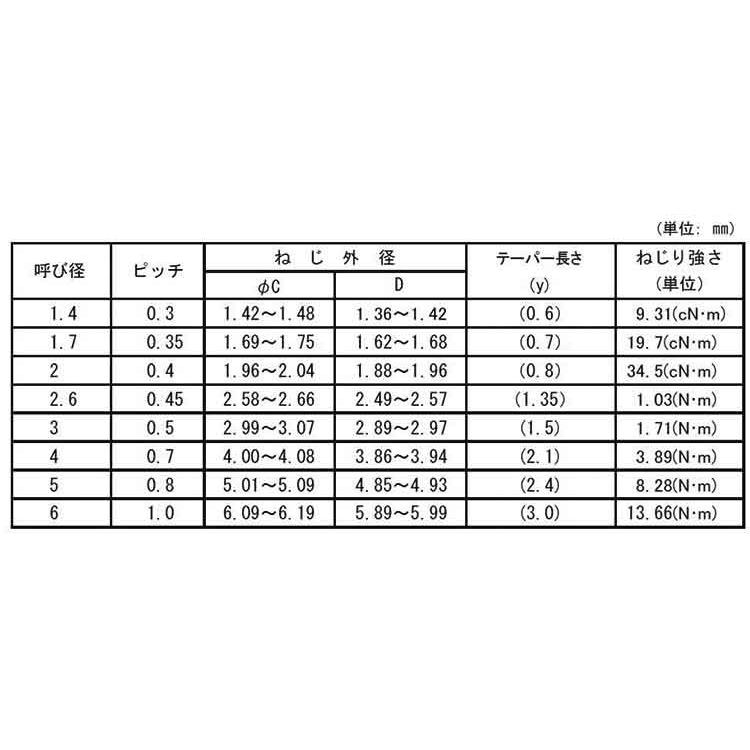 (単位: mm)

| 呼び径 | ピッチ | ねじ外径 | | テーパー長さ (y) | ねじり強さ (単位) |
|---|---|---|---|---|---|
| | | φC | D | | |
| 1.4 | 0.3 | 1.42~1.48 | 1.36~1.42 | (0.6) | 9.31(cN·m) |
| 1.7 | 0.35 | 1.69~1.75 | 1.62~1.68 | (0.7) | 19.7(cN·m) |
| 2 | 0.4 | 1.96~2.04 | 1.88~1.96 | (0.8) | 34.5(cN·m) |
| 2.6 | 0.45 | 2.58~2.66 | 2.49~2.57 | (1.35) | 1.03(N·m) |
| 3 | 0.5 | 2.99~3.07 | 2.89~2.97 | (1.5) | 1.71(N·m) |
| 4 | 0.7 | 4.00~4.08 | 3.86~3.94 | (2.1) | 3.89(N·m) |
| 5 | 0.8 | 5.01~5.09 | 4.85~4.93 | (2.4) | 8.28(N·m) |
| 6 | 1.0 | 6.09~6.19 | 5.89~5.99 | (3.0) | 13.66(N·m) |